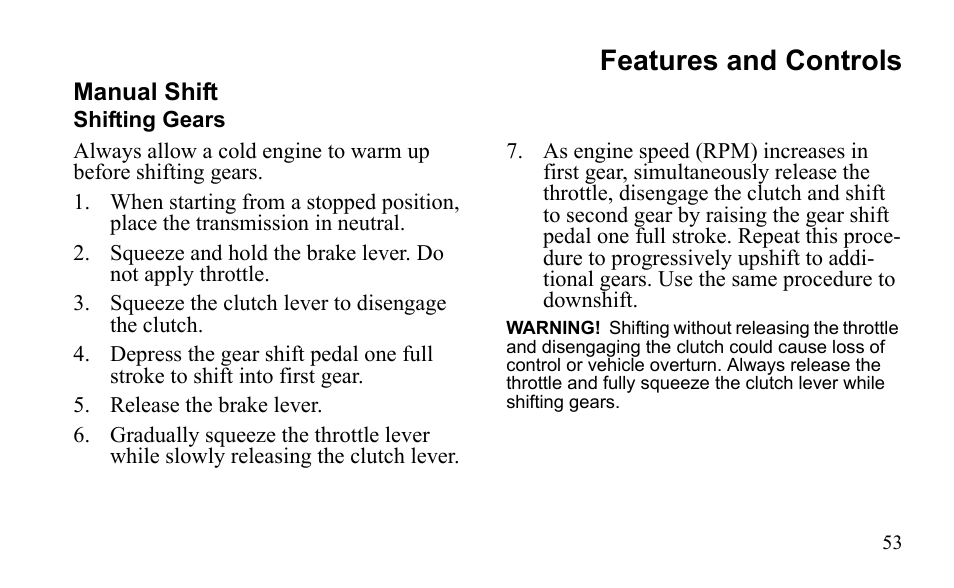 Features and Controls

Manual Shift

Shifting Gears

Always allow a cold engine to warm up before shifting gears.

1. When starting from a stopped position, place the transmission in neutral.

2. Squeeze and hold the brake lever. Do not apply throttle.

3. Squeeze the clutch lever to disengage the clutch.

4. Depress the gear shift pedal one full stroke to shift into first gear.

5. Release the brake lever.

6. Gradually squeeze the throttle lever while slowly releasing the clutch lever.

7. As engine speed (RPM) increases in first gear, simultaneously release the throttle, disengage the clutch and shift to second gear by raising the gear shift pedal one full stroke. Repeat this procedure to progressively upshift to additional gears. Use the same procedure to downshift.

WARNING! Shifting without releasing the throttle and disengaging the clutch could cause loss of control or vehicle overturn. Always release the throttle and fully squeeze the clutch lever while shifting gears.

53